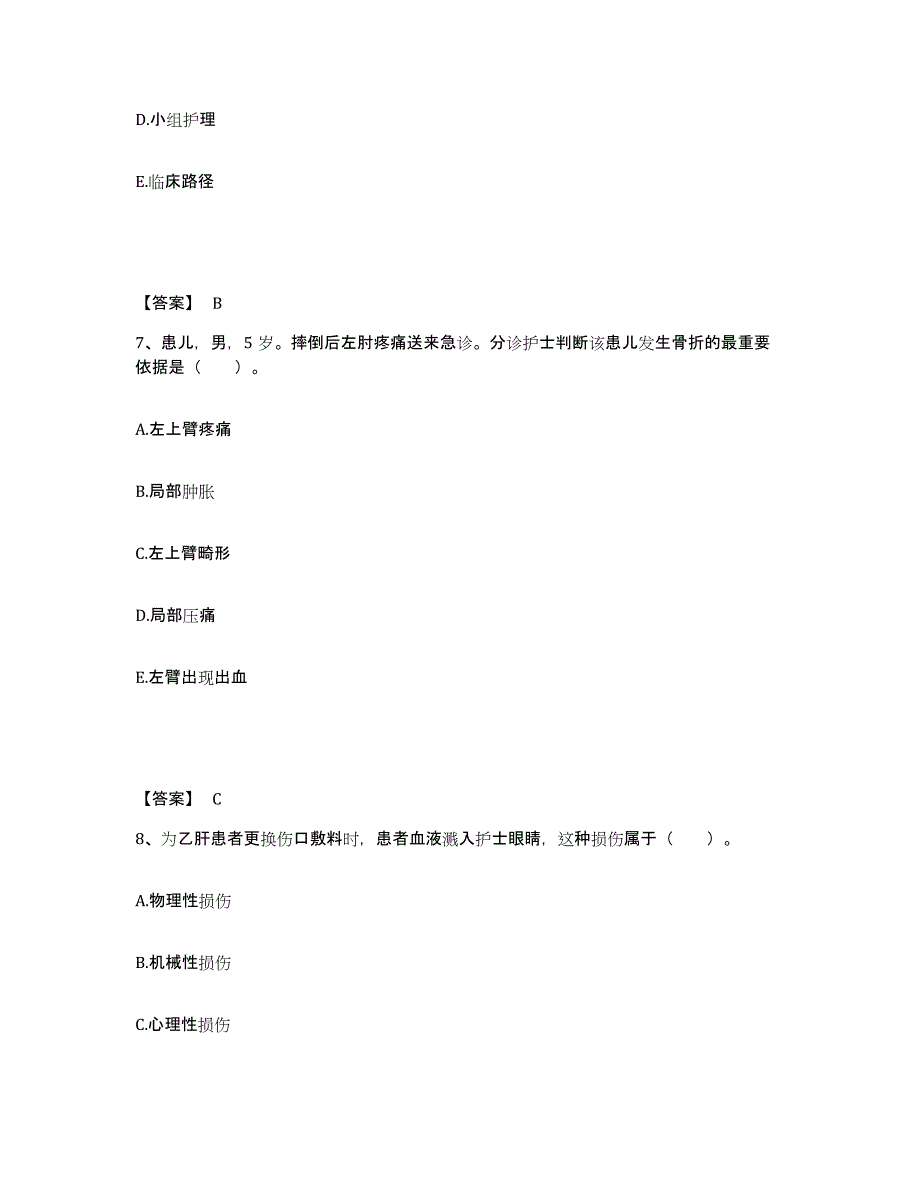 D.小组护理

E.临床路径

【答案】 B

7、患儿，男，5 岁。摔倒后左肘疼痛送来急诊。分诊护士判断该患儿发生骨折的最重要依据是（　　）。

A.左上臂疼痛

B.局部肿胀

C.左上臂畸形

D.局部压痛

E.左臂出现出血

【答案】 C

8、为乙肝患者更换伤口敷料时，患者血液溅入护士眼睛，这种损伤属于（　　）。

A.物理性损伤

B.机械性损伤

C.心理性损伤